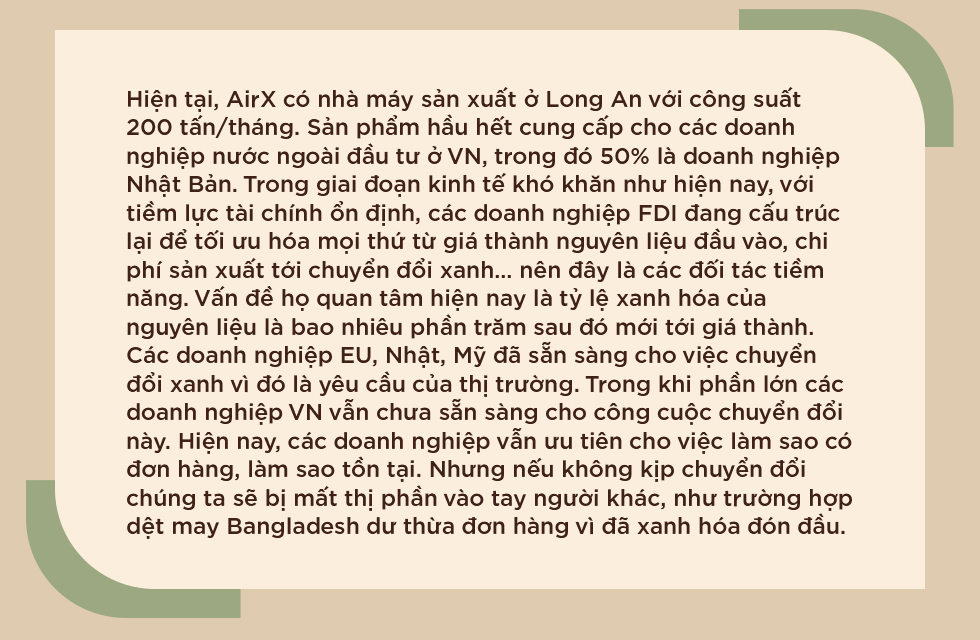 Hiện tại, AirX có nhà máy sản xuất ở Long An với công suất 200 tấn/tháng. Sản phẩm hầu hết cung cấp cho các doanh nghiệp nước ngoài đầu tư ở VN, trong đó 50% là doanh nghiệp Nhật Bản. Trong giai đoạn kinh tế khó khăn như hiện nay, với tiềm lực tài chính ổn định, các doanh nghiệp FDI đang cấu trúc lại để tối ưu hóa mọi thứ từ giá thành nguyên liệu đầu vào, chi phí sản xuất tới chuyển đổi xanh... nên đây là các đối tác tiềm năng. Vấn đề họ quan tâm hiện nay là tỷ lệ xanh hóa của nguyên liệu là bao nhiêu phần trăm sau đó mới tới giá thành. Các doanh nghiệp EU, Nhật, Mỹ đã sẵn sàng cho việc chuyển đổi xanh vì đó là yêu cầu của thị trường. Trong khi phần lớn các doanh nghiệp VN vẫn chưa sẵn sàng cho công cuộc chuyển đổi này. Hiện nay, các doanh nghiệp vẫn ưu tiên cho việc làm sao có đơn hàng, làm sao tồn tại. Nhưng nếu không kịp chuyển đổi chúng ta sẽ bị mất thị phần vào tay người khác, như trường hợp dệt may Bangladesh dư thừa đơn hàng vì đã xanh hóa đón đầu.